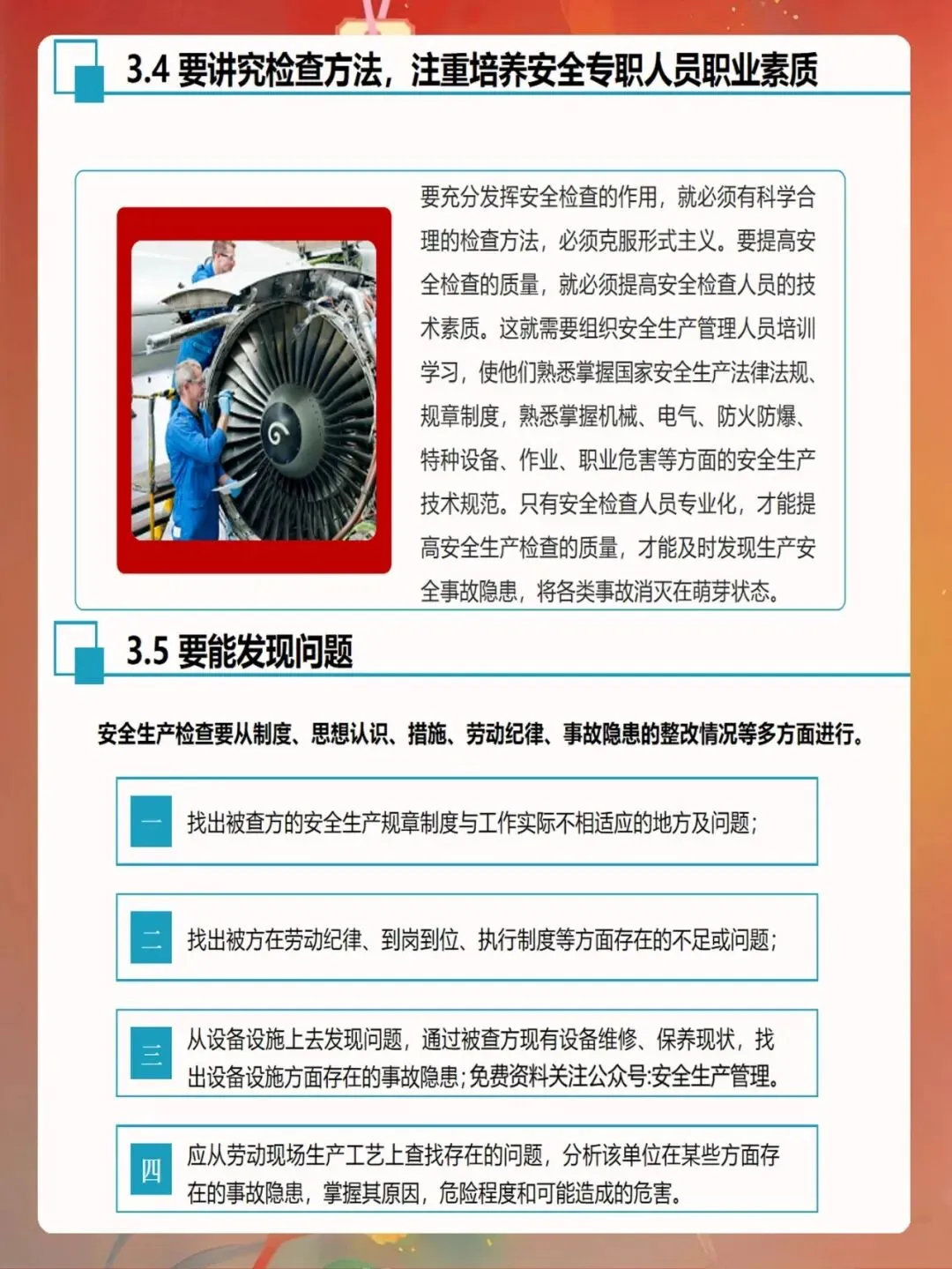 3.4 要讲究检查方法，注重培养安全专职人员职业素质

要充分发挥安全检查的作用，就必须有科学合理的检查方法，必须克服形式主义。要提高安全检查的质量，就必须提高安全检查人员的技术素质。这就需要组织安全生产管理人员培训学习，使他们熟悉掌握国家安全生产法律法规、规章制度，熟悉掌握机械、电气、防火防爆、特种设备、作业、职业危害等方面的安全生产技术规范。只有安全检查人员专业化，才能提高安全生产检查的质量，才能及时发现生产安全事故隐患，将各类事故消灭在萌芽状态。

3.5 要能发现问题

安全生产检查要从制度、思想认识、措施、劳动纪律、事故隐患的整改情况等多方面进行。

一 找出被查方的安全生产规章制度与工作实际不相适应的地方及问题；

二 找出被方在劳动纪律、到岗到位、执行制度等方面存在的不足或问题；

三 从设备设施上去发现问题，通过被查方现有设备维修、保养现状，找出设备设施方面存在的事故隐患；免费资料关注公众号:安全生产管理。

四 应从劳动现场生产工艺上查找存在的问题，分析该单位在某些方面存在的事故隐患，掌握其原因，危险程度和可能造成的危害。